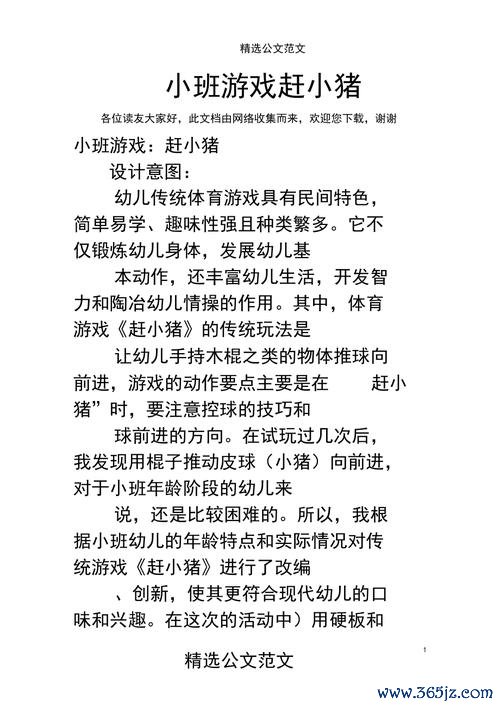 精选公文范文

小班游戏赶小猪

各位读友大家好，此文档由网络收集而来，欢迎您下载，谢谢

小班游戏：赶小猪

设计意图：

幼儿传统体育游戏具有民间特色，简单易学、趣味性强且种类繁多。它不仅锻炼幼儿身体，发展幼儿基

本动作，还丰富幼儿生活，开发智力和陶冶幼儿情操的作用。其中，体育游戏《赶小猪》的传统玩法是

让幼儿手持木棍之类的物体推球向前进，游戏的动作要点主要是在 赶小猪”时，要注意控球的技巧和

球前进的方向。在试玩过几次后，我发现用棍子推动皮球（小猪）向前进，对于小班年龄阶段的幼儿来

说，还是比较困难的。所以，我根据小班幼儿的年龄特点和实际情况对传统游戏《赶小猪》进行了改编

、创新，使其更符合现代幼儿的口味和兴趣。在这次的活动中）用硬板和

精选公文范文

www.365jz.com